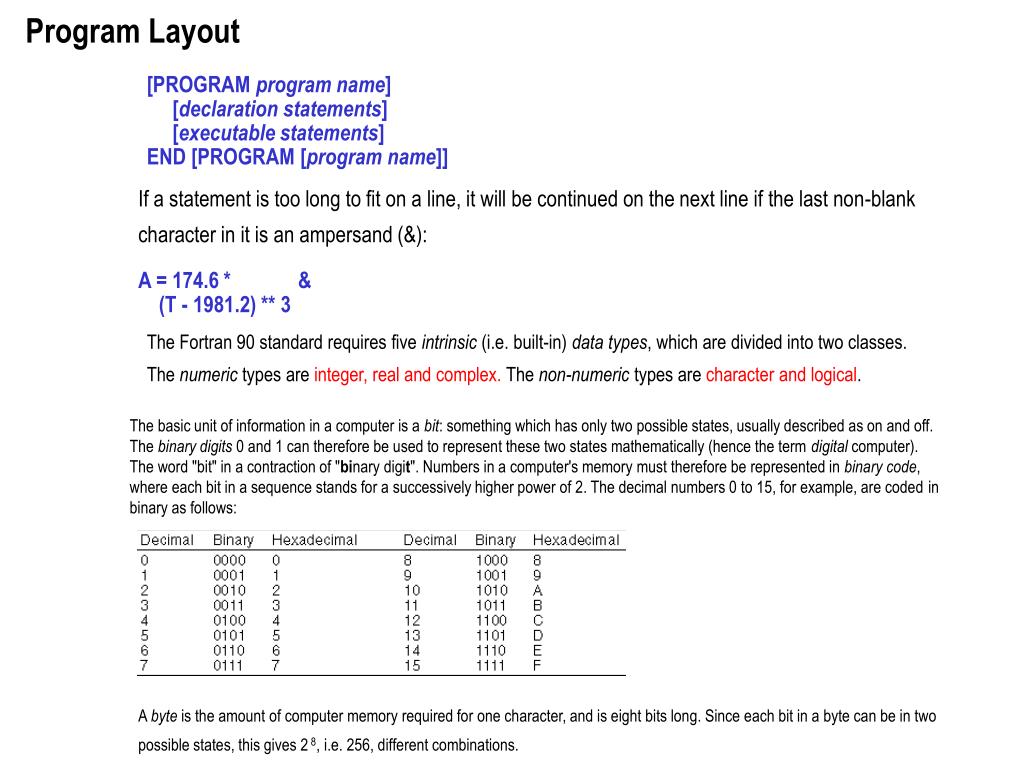 Program Layout

[PROGRAM program name]
[declaration statements]
[executable statements]
END [PROGRAM [program name]]

If a statement is too long to fit on a line, it will be continued on the next line if the last non-blank character in it is an ampersand (&):

A = 174.6 * &
(T - 1981.2) ** 3

The Fortran 90 standard requires five intrinsic (i.e. built-in) data types, which are divided into two classes.

The numeric types are integer, real and complex. The non-numeric types are character and logical.

The basic unit of information in a computer is a bit: something which has only two possible states, usually described as on and off. The binary digits 0 and 1 can therefore be used to represent these two states mathematically (hence the term digital computer). The word "bit" in a contraction of "binary digit". Numbers in a computer's memory must therefore be represented in binary code, where each bit in a sequence stands for a successively higher power of 2. The decimal numbers 0 to 15, for example, are coded in binary as follows:

| Decimal | Binary | Hexadecimal | Decimal | Binary | Hexadecimal |
|---|---|---|---|---|---|
| 0 | 0000 | 0 | 8 | 1000 | 8 |
| 1 | 0001 | 1 | 9 | 1001 | 9 |
| 2 | 0010 | 2 | 10 | 1010 | A |
| 3 | 0011 | 3 | 11 | 1011 | B |
| 4 | 0100 | 4 | 12 | 1100 | C |
| 5 | 0101 | 5 | 13 | 1101 | D |
| 6 | 0110 | 6 | 14 | 1110 | E |
| 7 | 0111 | 7 | 15 | 1111 | F |

A byte is the amount of computer memory required for one character, and is eight bits long. Since each bit in a byte can be in two possible states, this gives $2^8$, i.e. 256, different combinations.